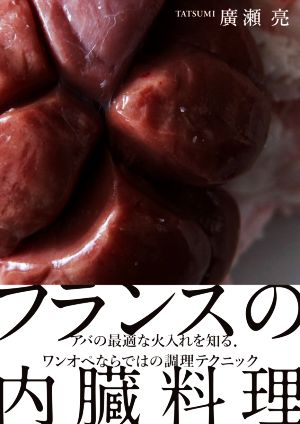 TATSUMI 廣瀬 亮

フランスの

アバの最適な火入れを知る、
ワンオペならではの調理テクニック

内臓料理